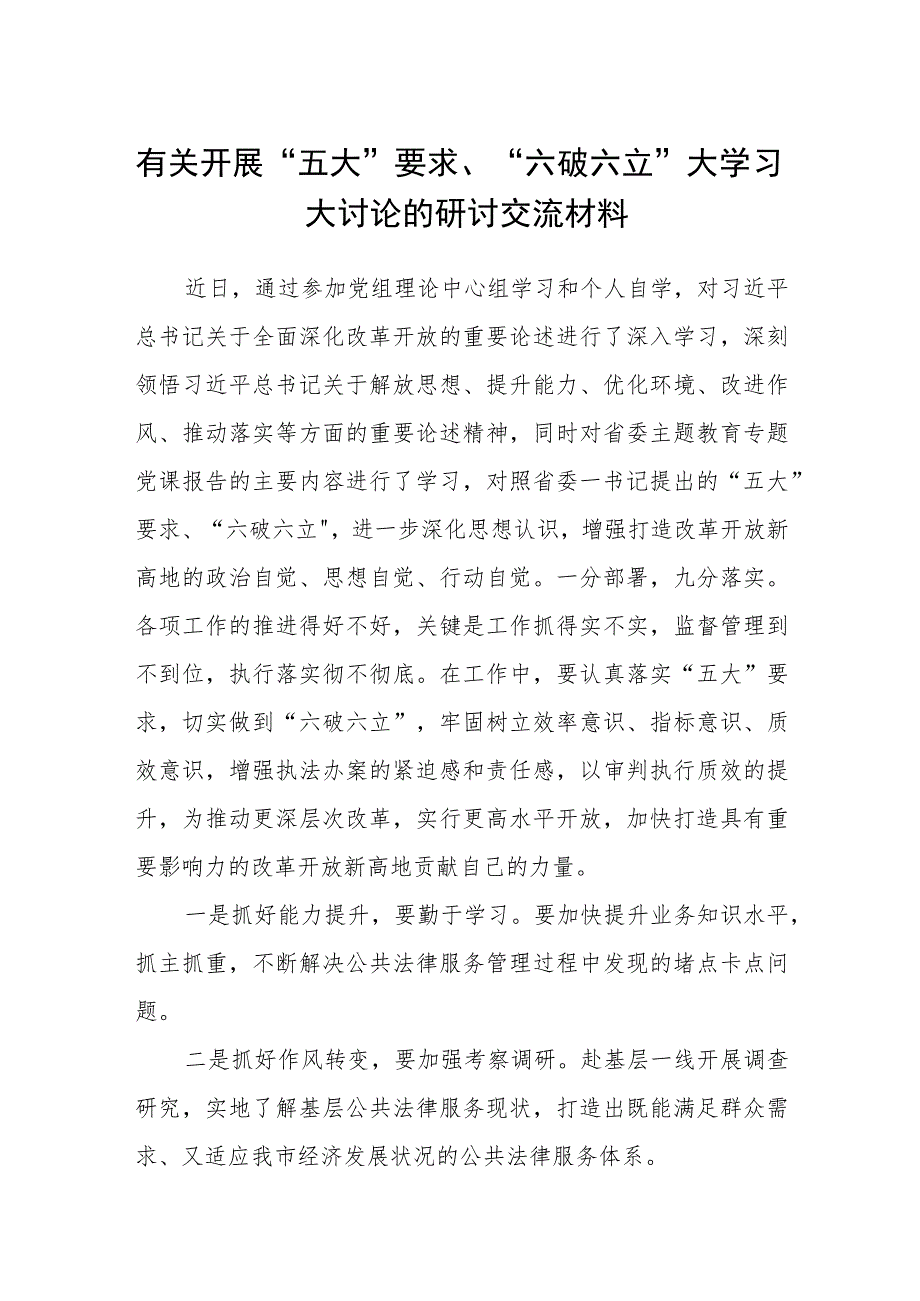 有关开展“五大”要求、“六破六立”大学习大讨论的研讨交流材料

近日，通过参加党组理论中心组学习和个人自学，对习近平总书记关于全面深化改革开放的重要论述进行了深入学习，深刻领悟习近平总书记关于解放思想、提升能力、优化环境、改进作风、推动落实等方面的重要论述精神，同时对省委主题教育专题党课报告的主要内容进行了学习，对照省委一书记提出的“五大”要求、“六破六立",进一步深化思想认识，增强打造改革开放新高地的政治自觉、思想自觉、行动自觉。一分部署，九分落实。各项工作的推进得好不好，关键是工作抓得实不实，监督管理到不到位，执行落实彻不彻底。在工作中，要认真落实“五大”要求，切实做到“六破六立”，牢固树立效率意识、指标意识、质效意识，增强执法办案的紧迫感和责任感，以审判执行质效的提升，为推动更深层次改革，实行更高水平开放，加快打造具有重要影响力的改革开放新高地贡献自己的力量。

一是抓好能力提升，要勤于学习。要加快提升业务知识水平，抓主抓重，不断解决公共法律服务管理过程中发现的堵点卡点问题。

二是抓好作风转变，要加强考察调研。赴基层一线开展调查研究，实地了解基层公共法律服务现状，打造出既能满足群众需求、又适应我市经济发展状况的公共法律服务体系。